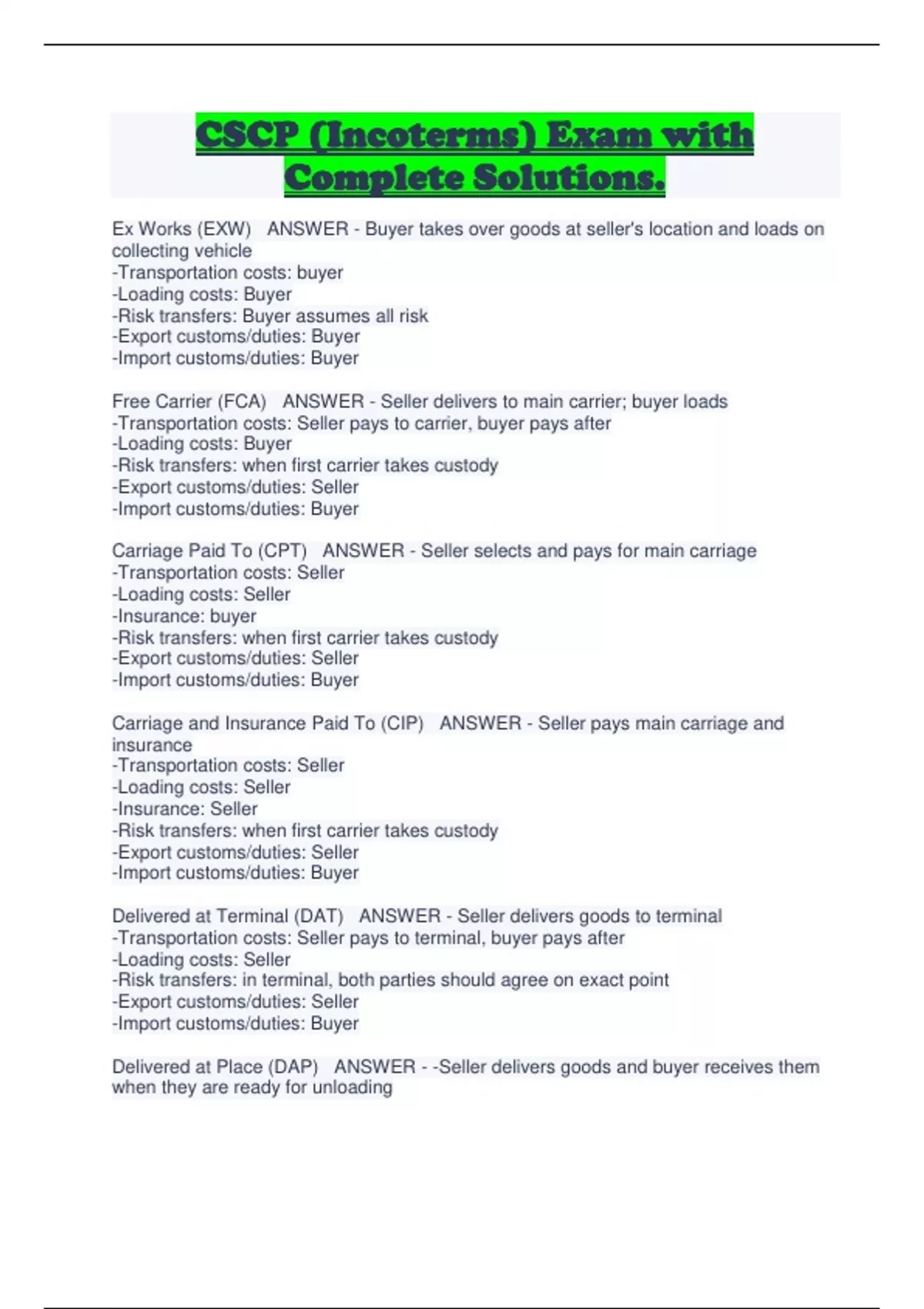 CSCP (Incoterms) Exam with Complete Solutions.

Ex Works (EXW)   ANSWER - Buyer takes over goods at seller's location and loads on collecting vehicle
-Transportation costs: buyer
-Loading costs: Buyer
-Risk transfers: Buyer assumes all risk
-Export customs/duties: Buyer
-Import customs/duties: Buyer

Free Carrier (FCA)   ANSWER - Seller delivers to main carrier; buyer loads
-Transportation costs: Seller pays to carrier, buyer pays after
-Loading costs: Buyer
-Risk transfers: when first carrier takes custody
-Export customs/duties: Seller
-Import customs/duties: Buyer

Carriage Paid To (CPT)   ANSWER - Seller selects and pays for main carriage
-Transportation costs: Seller
-Loading costs: Seller
-Insurance: buyer
-Risk transfers: when first carrier takes custody
-Export customs/duties: Seller
-Import customs/duties: Buyer

Carriage and Insurance Paid To (CIP)   ANSWER - Seller pays main carriage and insurance
-Transportation costs: Seller
-Loading costs: Seller
-Insurance: Seller
-Risk transfers: when first carrier takes custody
-Export customs/duties: Seller
-Import customs/duties: Buyer

Delivered at Terminal (DAT)   ANSWER - Seller delivers goods to terminal
-Transportation costs: Seller pays to terminal, buyer pays after
-Loading costs: Seller
-Risk transfers: in terminal, both parties should agree on exact point
-Export customs/duties: Seller
-Import customs/duties: Buyer

Delivered at Place (DAP)   ANSWER - -Seller delivers goods and buyer receives them when they are ready for unloading